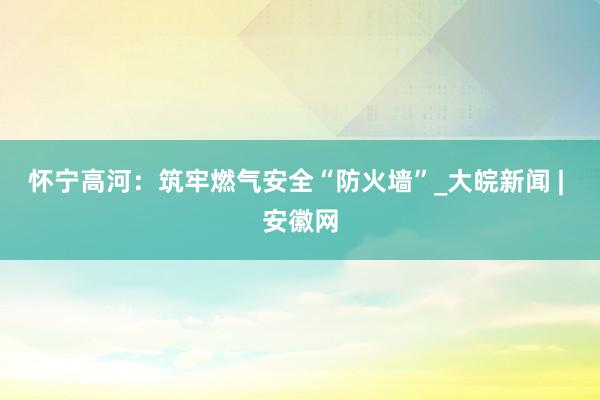 怀宁高河：筑牢燃气安全“防火墙”_大皖新闻 | 安徽网